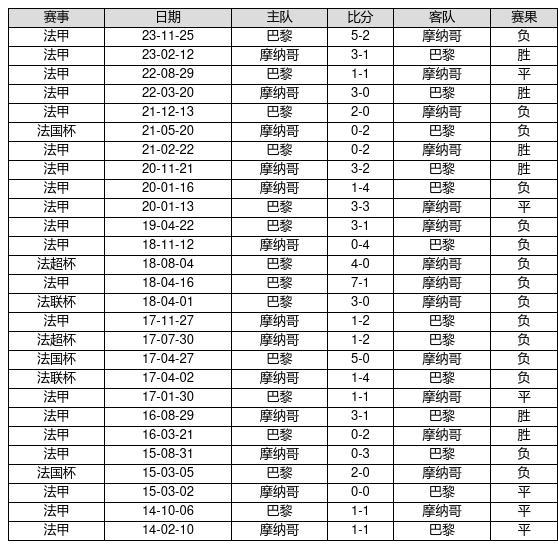 | 赛事 | 日期 | 主队 | 比分 | 客队 | 赛果 |
|---|---|---|---|---|---|
| 法甲 | 23-11-25 | 巴黎 | 5-2 | 摩纳哥 | 负 |
| 法甲 | 23-02-12 | 摩纳哥 | 3-1 | 巴黎 | 胜 |
| 法甲 | 22-08-29 | 巴黎 | 1-1 | 摩纳哥 | 平 |
| 法甲 | 22-03-20 | 摩纳哥 | 3-0 | 巴黎 | 胜 |
| 法甲 | 21-12-13 | 巴黎 | 2-0 | 摩纳哥 | 负 |
| 法国杯 | 21-05-20 | 摩纳哥 | 0-2 | 巴黎 | 负 |
| 法甲 | 21-02-22 | 巴黎 | 0-2 | 摩纳哥 | 胜 |
| 法甲 | 20-11-21 | 摩纳哥 | 3-2 | 巴黎 | 胜 |
| 法甲 | 20-01-16 | 摩纳哥 | 1-4 | 巴黎 | 负 |
| 法甲 | 20-01-13 | 巴黎 | 3-3 | 摩纳哥 | 平 |
| 法甲 | 19-04-22 | 巴黎 | 3-1 | 摩纳哥 | 负 |
| 法甲 | 18-11-12 | 摩纳哥 | 0-4 | 巴黎 | 负 |
| 法超杯 | 18-08-04 | 巴黎 | 4-0 | 摩纳哥 | 负 |
| 法甲 | 18-04-16 | 巴黎 | 7-1 | 摩纳哥 | 负 |
| 法联杯 | 18-04-01 | 巴黎 | 3-0 | 摩纳哥 | 负 |
| 法甲 | 17-11-27 | 摩纳哥 | 1-2 | 巴黎 | 负 |
| 法超杯 | 17-07-30 | 摩纳哥 | 1-2 | 巴黎 | 负 |
| 法国杯 | 17-04-27 | 巴黎 | 5-0 | 摩纳哥 | 负 |
| 法联杯 | 17-04-02 | 摩纳哥 | 1-4 | 巴黎 | 负 |
| 法甲 | 17-01-30 | 巴黎 | 1-1 | 摩纳哥 | 平 |
| 法甲 | 16-08-29 | 摩纳哥 | 3-1 | 巴黎 | 胜 |
| 法甲 | 16-03-21 | 巴黎 | 0-2 | 摩纳哥 | 胜 |
| 法甲 | 15-08-31 | 摩纳哥 | 0-3 | 巴黎 | 负 |
| 法国杯 | 15-03-05 | 巴黎 | 2-0 | 摩纳哥 | 负 |
| 法甲 | 15-03-02 | 摩纳哥 | 0-0 | 巴黎 | 平 |
| 法甲 | 14-10-06 | 巴黎 | 1-1 | 摩纳哥 | 平 |
| 法甲 | 14-02-10 | 摩纳哥 | 1-1 | 巴黎 | 平 |